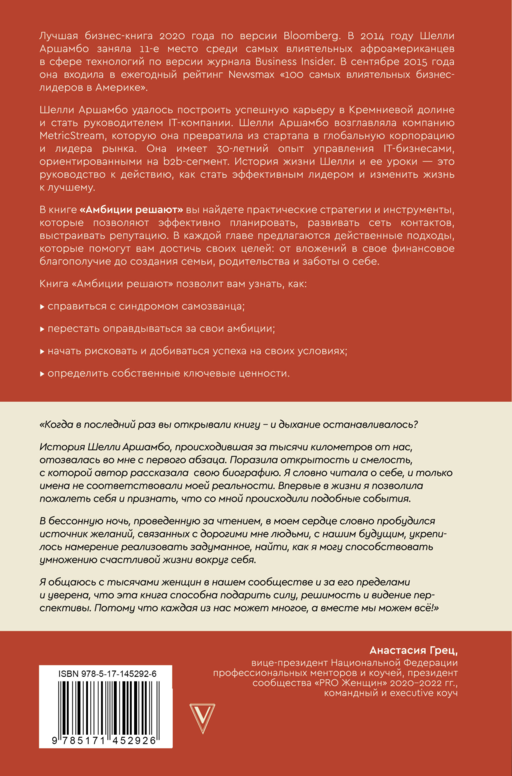 Лучшая бизнес-книга 2020 года по версии Bloomberg. В 2014 году Шелли Аршамбо заняла 11-е место среди самых влиятельных афроамериканцев в сфере технологий по версии журнала Business Insider. В сентябре 2015 года она входила в ежегодный рейтинг Newsmax «100 самых влиятельных бизнес-лидеров в Америке».

Шелли Аршамбо удалось построить успешную карьеру в Кремниевой долине и стать руководителем IT-компании. Шелли Аршамбо возглавляла компанию MetricStream, которую она превратила из стартапа в глобальную корпорацию и лидера рынка. Она имеет 30-летний опыт управления IT-бизнесами, ориентированными на b2b-сегмент. История жизни Шелли и ее уроки — это руководство к действию, как стать эффективным лидером и изменить жизнь к лучшему.

В книге «Амбиции решают» вы найдете практические стратегии и инструменты, которые позволяют эффективно планировать, развивать сеть контактов, выстраивать репутацию. В каждой главе предлагаются действенные подходы, которые помогут вам достичь своих целей: от вложений в свое финансовое благополучие до создания семьи, родительства и заботы о себе.

Книга «Амбиции решают» позволит вам узнать, как:

▸ справиться с синдромом самозванца;

▸ перестать оправдываться за свои амбиции;

▸ начать рисковать и добиваться успеха на своих условиях;

▸ определить собственные ключевые ценности.

«Когда в последний раз вы открывали книгу – и дыхание останавливалось?

История Шелли Аршамбо, происходившая за тысячи километров от нас, отозвалась во мне с первого абзаца. Поразила открытость и смелость, с которой автор рассказала свою биографию. Я словно читала о себе, и только имена не соответствовали моей реальности. Впервые в жизни я позволила пожалеть себя и признать, что со мной происходили подобные события.

В бессонную ночь, проведенную за чтением, в моем сердце словно пробудился источник желаний, связанных с дорогими мне людьми, с нашим будущим, укрепилось намерение реализовать задуманное, найти, как я могу способствовать умножению счастливой жизни вокруг себя.

Я общаюсь с тысячами женщин в нашем сообществе и за его пределами и уверена, что эта книга способна подарить силу, решимость и видение перспективы. Потому что каждая из нас может многое, а вместе мы можем всё!»

Анастасия Грец,
вице-президент Национальной Федерации профессиональных менторов и коучей, президент сообщества «PRO Женщин» 2020–2022 гг., командный и executive коуч

ISBN 978-5-17-145292-6

9 785171 452926